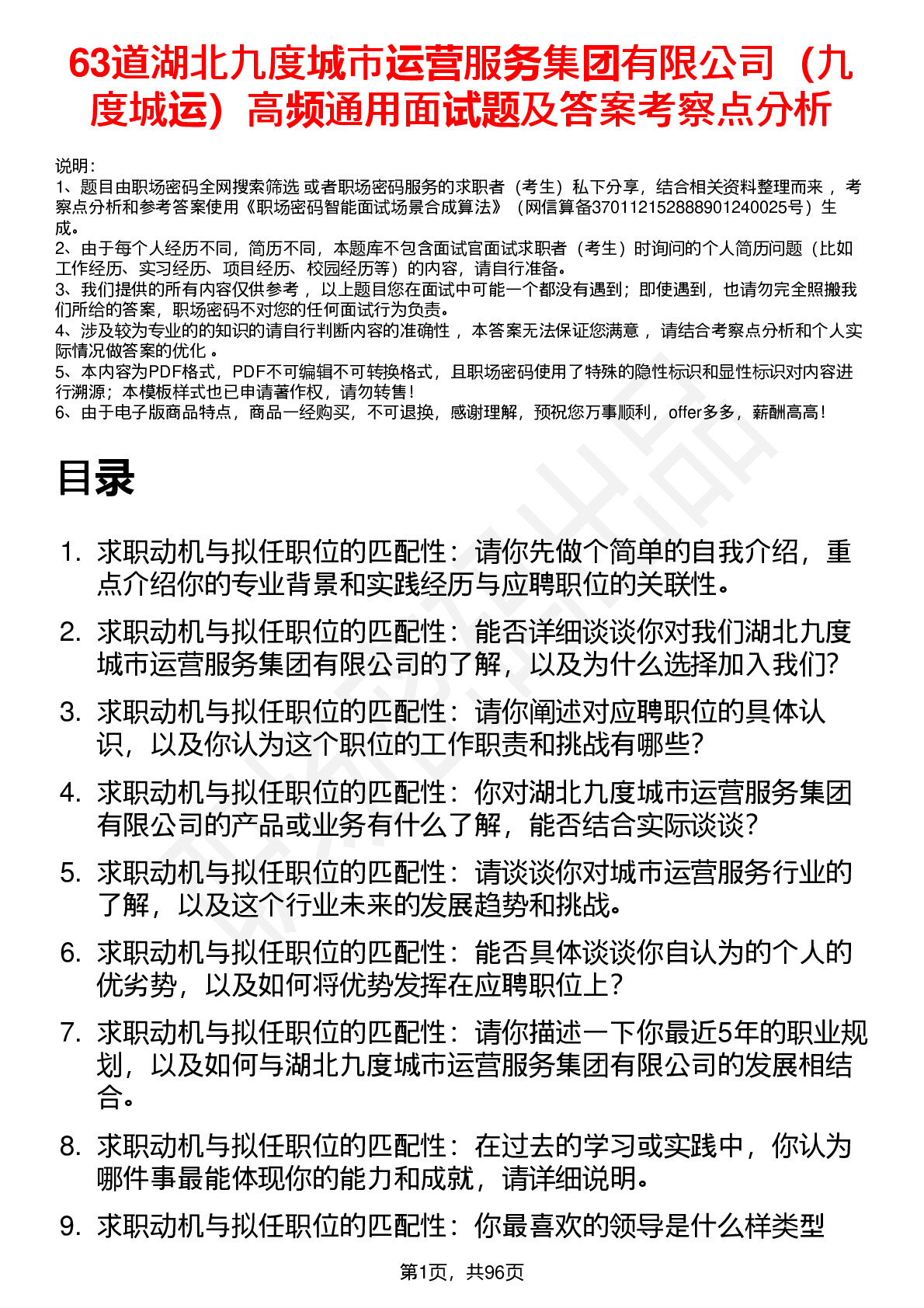 63道湖北九度城市运营服务集团有限公司（九度城运）高频通用面试题及答案考察点分析

说明：
1、题目由职场密码全网搜索筛选 或者职场密码服务的求职者（考生）私下分享，结合相关资料整理而来 ，考察点分析和参考答案使用《职场密码智能面试场景合成算法》（网信算备370112152888901240025号）生成。
2、由于每个人经历不同，简历不同，本题库不包含面试官面试求职者（考生）时询问的个人简历问题（比如工作经历、实习经历、项目经历、校园经历等）的内容，请自行准备。
3、我们提供的所有内容仅供参考 ，以上题目您在面试中可能一个都没有遇到；即使遇到，也请勿完全照搬我们所给的答案，职场密码不对您的任何面试行为负责。
4、涉及较为专业的的知识的请自行判断内容的准确性 ，本答案无法保证您满意 ，请结合考察点分析和个人实际情况做答案的优化 。
5、本内容为PDF格式，PDF不可编辑不可转换格式，且职场密码使用了特殊的隐性标识和显性标识对内容进行溯源；本模板样式也已申请著作权，请勿转售！
6、由于电子版商品特点，商品一经购买，不可退换，感谢理解，预祝您万事顺利，offer多多，薪酬高高！

目录

1. 求职动机与拟任职位的匹配性：请你先做个简单的自我介绍，重点介绍你的专业背景和实践经历与应聘职位的关联性。
2. 求职动机与拟任职位的匹配性：能否详细谈谈你对我们湖北九度城市运营服务集团有限公司的了解，以及为什么选择加入我们?
3. 求职动机与拟任职位的匹配性：请你阐述对应聘职位的具体认识，以及你认为这个职位的工作职责和挑战有哪些?
4. 求职动机与拟任职位的匹配性：你对湖北九度城市运营服务集团有限公司的产品或业务有什么了解，能否结合实际谈谈?
5. 求职动机与拟任职位的匹配性：请谈谈你对城市运营服务行业的了解，以及这个行业未来的发展趋势和挑战。
6. 求职动机与拟任职位的匹配性：能否具体谈谈你自认为的个人的优劣势，以及如何将优势发挥在应聘职位上?
7. 求职动机与拟任职位的匹配性：请你描述一下你最近5年的职业规划，以及如何与湖北九度城市运营服务集团有限公司的发展相结合。
8. 求职动机与拟任职位的匹配性：在过去的学习或实践中，你认为哪件事最能体现你的能力和成就，请详细说明。
9. 求职动机与拟任职位的匹配性：你最喜欢的领导是什么样类型

第1页，共96页